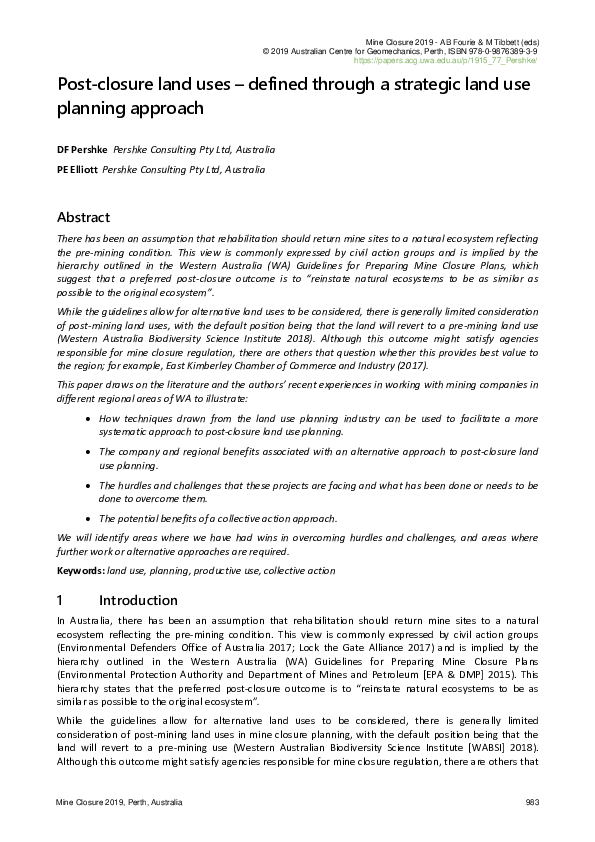 Mine Closure 2019 - AB Fourie & M Tibbett (eds)
© 2019 Australian Centre for Geomechanics, Perth, ISBN 978-0-9876389-3-9
https://papers.acg.uwa.edu.au/p/1915_77_Pershke/

Post-closure land uses – defined through a strategic land use planning approach

DF Pershke Pershke Consulting Pty Ltd, Australia

PE Elliott Pershke Consulting Pty Ltd, Australia

Abstract

There has been an assumption that rehabilitation should return mine sites to a natural ecosystem reflecting the pre-mining condition. This view is commonly expressed by civil action groups and is implied by the hierarchy outlined in the Western Australia (WA) Guidelines for Preparing Mine Closure Plans, which suggest that a preferred post-closure outcome is to "reinstate natural ecosystems to be as similar as possible to the original ecosystem".

While the guidelines allow for alternative land uses to be considered, there is generally limited consideration of post-mining land uses, with the default position being that the land will revert to a pre-mining land use (Western Australia Biodiversity Science Institute 2018). Although this outcome might satisfy agencies responsible for mine closure regulation, there are others that question whether this provides best value to the region; for example, East Kimberley Chamber of Commerce and Industry (2017).

This paper draws on the literature and the authors' recent experiences in working with mining companies in different regional areas of WA to illustrate:

• How techniques drawn from the land use planning industry can be used to facilitate a more systematic approach to post-closure land use planning.

• The company and regional benefits associated with an alternative approach to post-closure land use planning.

• The hurdles and challenges that these projects are facing and what has been done or needs to be done to overcome them.

• The potential benefits of a collective action approach.

We will identify areas where we have had wins in overcoming hurdles and challenges, and areas where further work or alternative approaches are required.

Keywords: land use, planning, productive use, collective action

1 Introduction

In Australia, there has been an assumption that rehabilitation should return mine sites to a natural ecosystem reflecting the pre-mining condition. This view is commonly expressed by civil action groups (Environmental Defenders Office of Australia 2017; Lock the Gate Alliance 2017) and is implied by the hierarchy outlined in the Western Australia (WA) Guidelines for Preparing Mine Closure Plans (Environmental Protection Authority and Department of Mines and Petroleum [EPA & DMP] 2015). This hierarchy states that the preferred post-closure outcome is to "reinstate natural ecosystems to be as similar as possible to the original ecosystem".

While the guidelines allow for alternative land uses to be considered, there is generally limited consideration of post-mining land uses in mine closure planning, with the default position being that the land will revert to a pre-mining use (Western Australian Biodiversity Science Institute [WABSI] 2018). Although this outcome might satisfy agencies responsible for mine closure regulation, there are others that

Mine Closure 2019, Perth, Australia 983